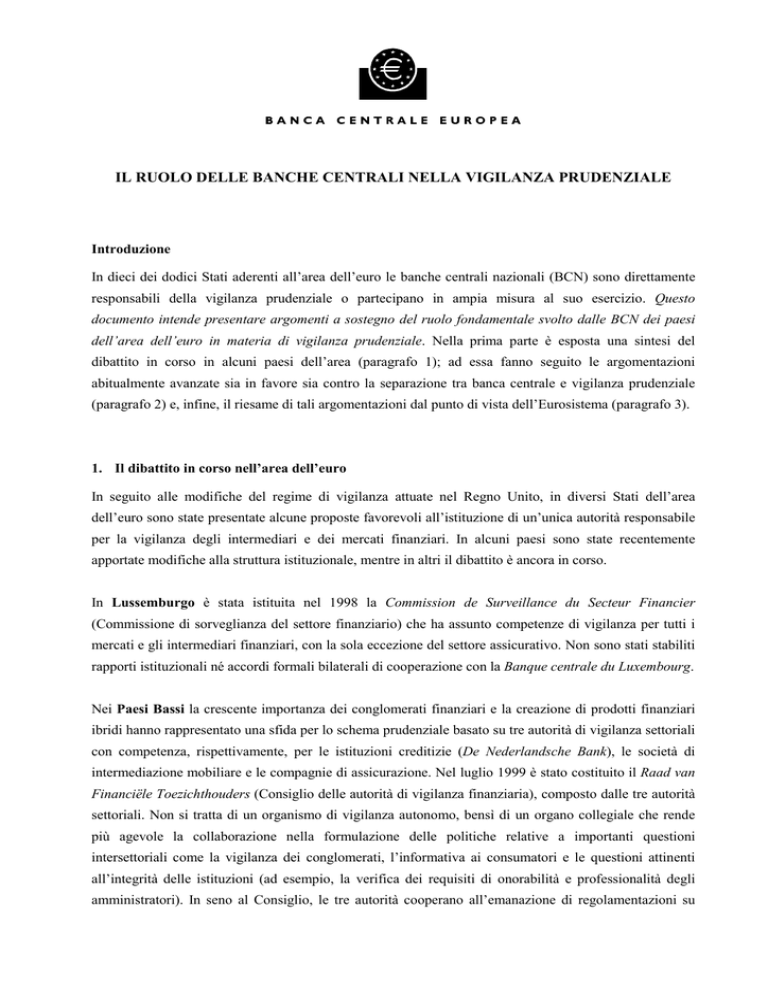 BANCA CENTRALE EUROPEA

IL RUOLO DELLE BANCHE CENTRALI NELLA VIGILANZA PRUDENZIALE

Introduzione

In dieci dei dodici Stati aderenti all'area dell'euro le banche centrali nazionali (BCN) sono direttamente responsabili della vigilanza prudenziale o partecipano in ampia misura al suo esercizio. Questo documento intende presentare argomenti a sostegno del ruolo fondamentale svolto dalle BCN dei paesi dell'area dell'euro in materia di vigilanza prudenziale. Nella prima parte è esposta una sintesi del dibattito in corso in alcuni paesi dell'area (paragrafo 1); ad essa fanno seguito le argomentazioni abitualmente avanzate sia in favore sia contro la separazione tra banca centrale e vigilanza prudenziale (paragrafo 2) e, infine, il riesame di tali argomentazioni dal punto di vista dell'Eurosistema (paragrafo 3).

1. Il dibattito in corso nell'area dell'euro

In seguito alle modifiche del regime di vigilanza attuate nel Regno Unito, in diversi Stati dell'area dell'euro sono state presentate alcune proposte favorevoli all'istituzione di un'unica autorità responsabile per la vigilanza degli intermediari e dei mercati finanziari. In alcuni paesi sono state recentemente apportate modifiche alla struttura istituzionale, mentre in altri il dibattito è ancora in corso.

In Lussemburgo è stata istituita nel 1998 la Commission de Surveillance du Secteur Financier (Commissione di sorveglianza del settore finanziario) che ha assunto competenze di vigilanza per tutti i mercati e gli intermediari finanziari, con la sola eccezione del settore assicurativo. Non sono stati stabiliti rapporti istituzionali né accordi formali bilaterali di cooperazione con la Banque centrale du Luxembourg.

Nei Paesi Bassi la crescente importanza dei conglomerati finanziari e la creazione di prodotti finanziari ibridi hanno rappresentato una sfida per lo schema prudenziale basato su tre autorità di vigilanza settoriali con competenza, rispettivamente, per le istituzioni creditizie (De Nederlandsche Bank), le società di intermediazione mobiliare e le compagnie di assicurazione. Nel luglio 1999 è stato costituito il Raad van Financiële Toezichthouders (Consiglio delle autorità di vigilanza finanziaria), composto dalle tre autorità settoriali. Non si tratta di un organismo di vigilanza autonomo, bensì di un organo collegiale che rende più agevole la collaborazione nella formulazione delle politiche relative a importanti questioni intersettoriali come la vigilanza dei conglomerati, l'informativa ai consumatori e le questioni attinenti all'integrità delle istituzioni (ad esempio, la verifica dei requisiti di onorabilità e professionalità degli amministratori). In seno al Consiglio, le tre autorità cooperano all'emanazione di regolamentazioni su